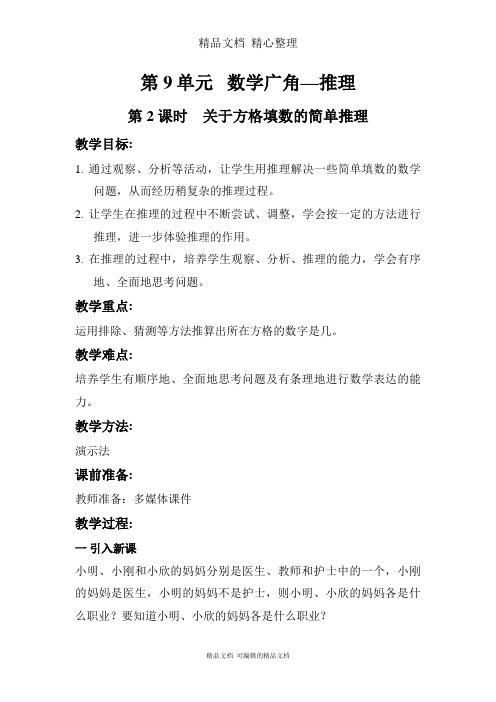 精品文档 精心整理

第 9 单元 数学广角—推理

第 2 课时 关于方格填数的简单推理

教学目标:

1. 通过观察、分析等活动，让学生用推理解决一些简单填数的数学问题，从而经历稍复杂的推理过程。

2. 让学生在推理的过程中不断尝试、调整，学会按一定的方法进行推理，进一步体验推理的作用。

3. 在推理的过程中，培养学生观察、分析、推理的能力，学会有序地、全面地思考问题。

教学重点:

运用排除、猜测等方法推算出所在方格的数字是几。

教学难点:

培养学生有顺序地、全面地思考问题及有条理地进行数学表达的能力。

教学方法:

演示法

课前准备:

教师准备：多媒体课件

教学过程:

一 引入新课

小明、小刚和小欣的妈妈分别是医生、教师和护士中的一个，小刚的妈妈是医生，小明的妈妈不是护士，则小明、小欣的妈妈各是什么职业？要知道小明、小欣的妈妈各是什么职业？

精品文档 可编辑的精品文档